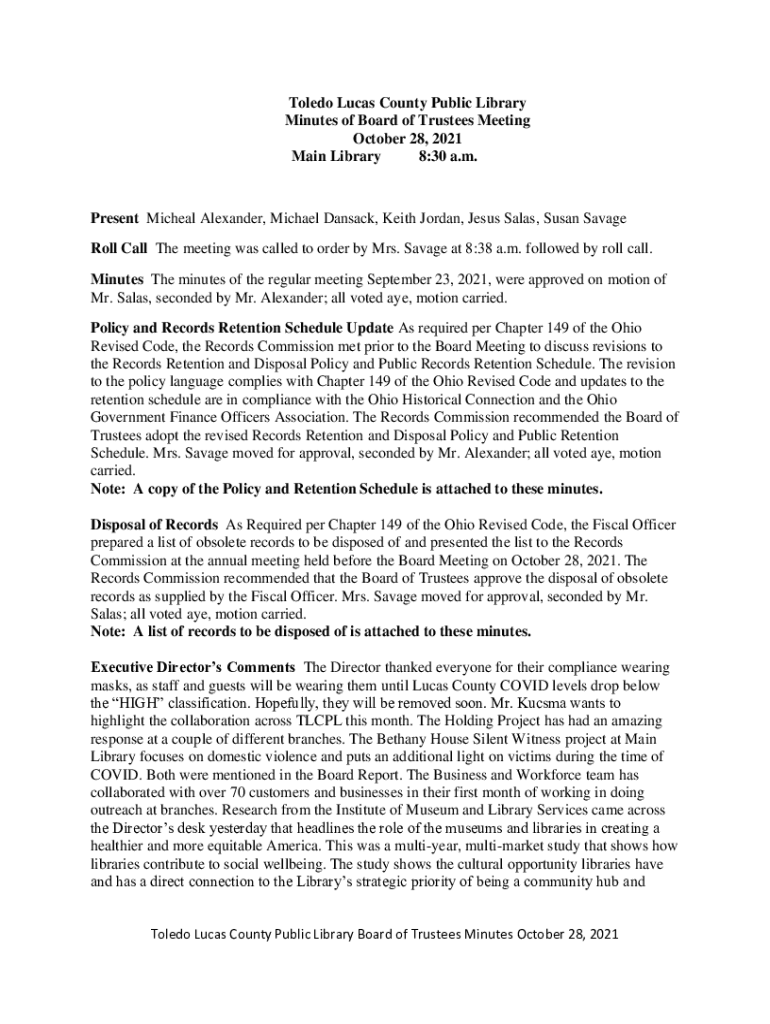 Toledo Lucas County Public Library
Minutes of Board of Trustees Meeting
October 28, 2021
Main Library 8:30 a.m.

Present Micheal Alexander, Michael Dansack, Keith Jordan, Jesus Salas, Susan Savage

Roll Call The meeting was called to order by Mrs. Savage at 8:38 a.m. followed by roll call.

Minutes The minutes of the regular meeting September 23, 2021, were approved on motion of Mr. Salas, seconded by Mr. Alexander; all voted aye, motion carried.

Policy and Records Retention Schedule Update As required per Chapter 149 of the Ohio Revised Code, the Records Commission met prior to the Board Meeting to discuss revisions to the Records Retention and Disposal Policy and Public Records Retention Schedule. The revision to the policy language complies with Chapter 149 of the Ohio Revised Code and updates to the retention schedule are in compliance with the Ohio Historical Connection and the Ohio Government Finance Officers Association. The Records Commission recommended the Board of Trustees adopt the revised Records Retention and Disposal Policy and Public Retention Schedule. Mrs. Savage moved for approval, seconded by Mr. Alexander; all voted aye, motion carried.
Note: A copy of the Policy and Retention Schedule is attached to these minutes.

Disposal of Records As Required per Chapter 149 of the Ohio Revised Code, the Fiscal Officer prepared a list of obsolete records to be disposed of and presented the list to the Records Commission at the annual meeting held before the Board Meeting on October 28, 2021. The Records Commission recommended that the Board of Trustees approve the disposal of obsolete records as supplied by the Fiscal Officer. Mrs. Savage moved for approval, seconded by Mr. Salas; all voted aye, motion carried.
Note: A list of records to be disposed of is attached to these minutes.

Executive Director's Comments The Director thanked everyone for their compliance wearing masks, as staff and guests will be wearing them until Lucas County COVID levels drop below the "HIGH" classification. Hopefully, they will be removed soon. Mr. Kucsma wants to highlight the collaboration across TLCPL this month. The Holding Project has had an amazing response at a couple of different branches. The Bethany House Silent Witness project at Main Library focuses on domestic violence and puts an additional light on victims during the time of COVID. Both were mentioned in the Board Report. The Business and Workforce team has collaborated with over 70 customers and businesses in their first month of working in doing outreach at branches. Research from the Institute of Museum and Library Services came across the Director's desk yesterday that headlines the role of the museums and libraries in creating a healthier and more equitable America. This was a multi-year, multi-market study that shows how libraries contribute to social wellbeing. The study shows the cultural opportunity libraries have and has a direct connection to the Library's strategic priority of being a community hub and

Toledo Lucas County Public Library Board of Trustees Minutes October 28, 2021